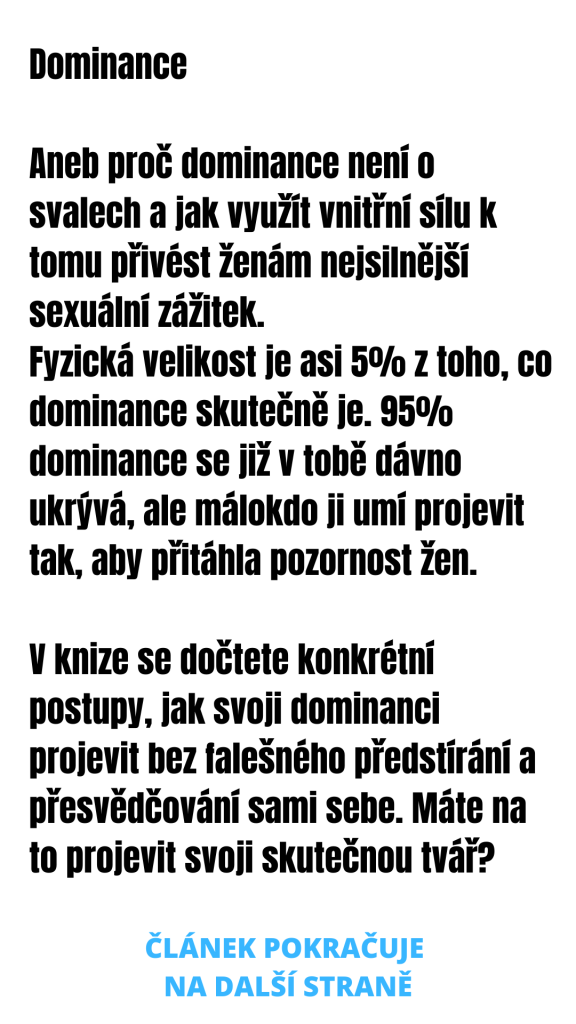 Dominance

Aneb proč dominance není o svalech a jak využít vnitřní sílu k tomu přivést ženám nejsilnější sexuální zážitek.
Fyzická velikost je asi 5% z toho, co dominance skutečně je. 95% dominance se již v tobě dávno ukrývá, ale málokdo ji umí projevit tak, aby přitáhla pozornost žen.

V knize se dočtete konkrétní postupy, jak svoji dominanci projevit bez falešného předstírání a přesvědčování sami sebe. Máte na to projevit svoji skutečnou tvář?

ČLÁNEK POKRAČUJE NA DALŠÍ STRANĚ